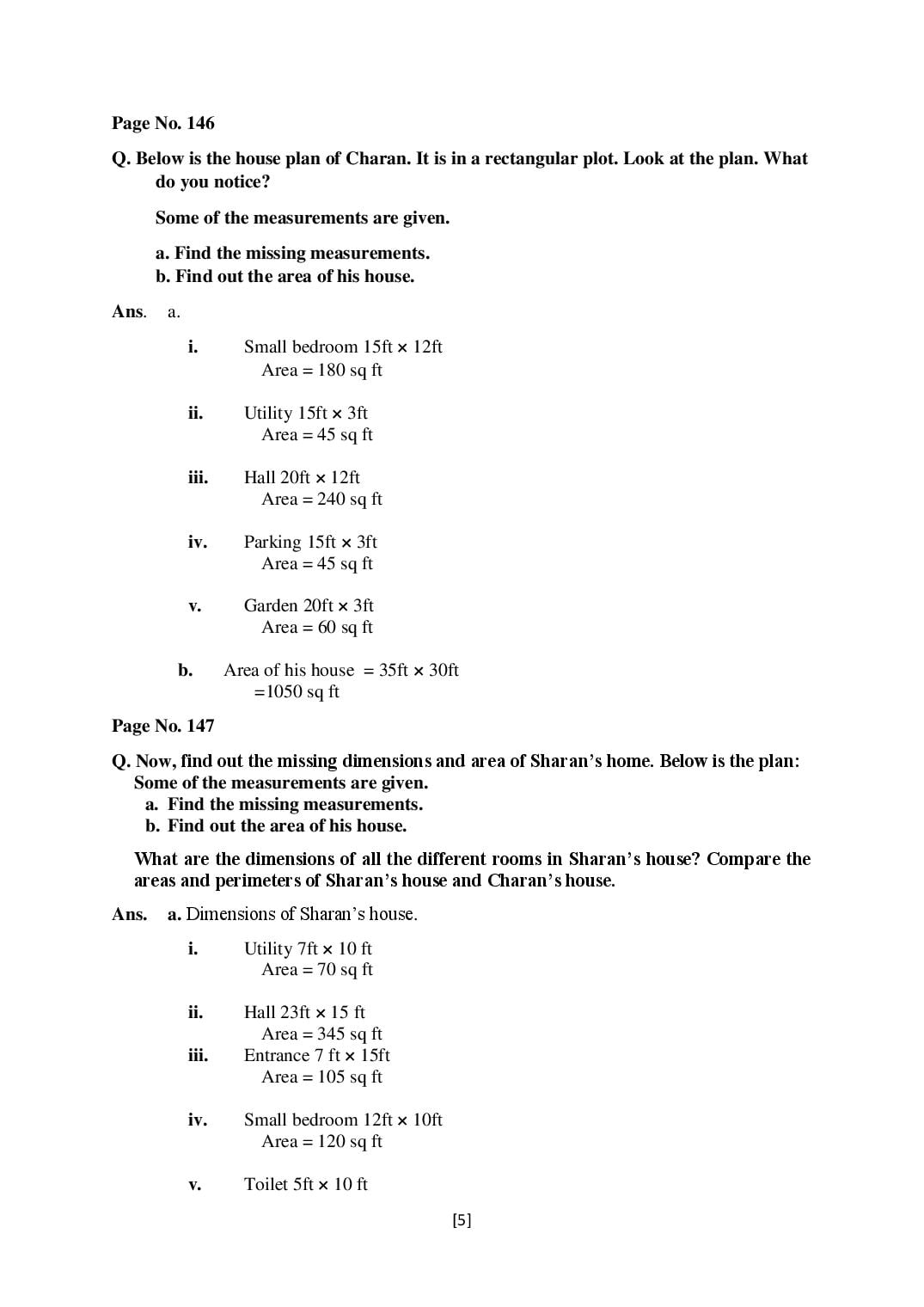 Page No. 146

Q. Below is the house plan of Charan. It is in a rectangular plot. Look at the plan. What do you notice?

Some of the measurements are given.

a. Find the missing measurements.
b. Find out the area of his house.

Ans. a.

i. Small bedroom 15ft × 12ft
Area = 180 sq ft

ii. Utility 15ft × 3ft
Area = 45 sq ft

iii. Hall 20ft × 12ft
Area = 240 sq ft

iv. Parking 15ft × 3ft
Area = 45 sq ft

v. Garden 20ft × 3ft
Area = 60 sq ft

b. Area of his house = 35ft × 30ft
=1050 sq ft

Page No. 147

Q. Now, find out the missing dimensions and area of Sharan's home. Below is the plan:
Some of the measurements are given.
a. Find the missing measurements.
b. Find out the area of his house.

What are the dimensions of all the different rooms in Sharan's house? Compare the areas and perimeters of Sharan's house and Charan's house.

Ans. a. Dimensions of Sharan's house.

i. Utility 7ft × 10 ft
Area = 70 sq ft

ii. Hall 23ft × 15 ft
Area = 345 sq ft
iii. Entrance 7 ft × 15ft
Area = 105 sq ft

iv. Small bedroom 12ft × 10ft
Area = 120 sq ft

v. Toilet 5ft × 10 ft

[5]